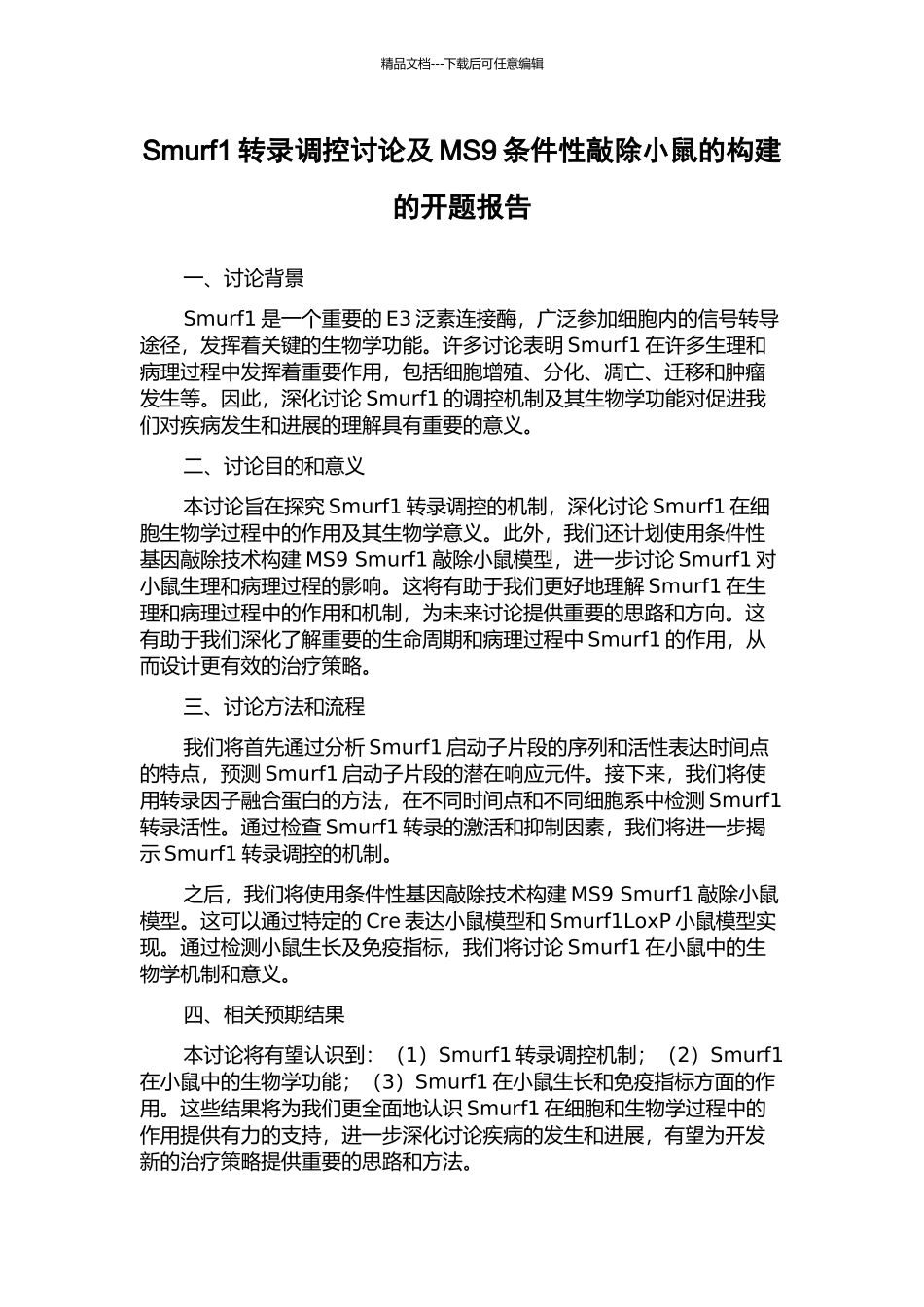 精品文档---下载后可任意编辑

Smurf1 转录调控讨论及 MS9 条件性敲除小鼠的构建的开题报告

一、讨论背景

Smurf1 是一个重要的 E3 泛素连接酶，广泛参加细胞内的信号转导途径，发挥着关键的生物学功能。许多讨论表明 Smurf1 在许多生理和病理过程中发挥着重要作用，包括细胞增殖、分化、凋亡、迁移和肿瘤发生等。因此，深化讨论 Smurf1 的调控机制及其生物学功能对促进我们对疾病发生和进展的理解具有重要的意义。

二、讨论目的和意义

本讨论旨在探究 Smurf1 转录调控的机制，深化讨论 Smurf1 在细胞生物学过程中的作用及其生物学意义。此外，我们还计划使用条件性基因敲除技术构建 MS9 Smurf1 敲除小鼠模型，进一步讨论 Smurf1 对小鼠生理和病理过程的影响。这将有助于我们更好地理解 Smurf1 在生理和病理过程中的作用和机制，为未来讨论提供重要的思路和方向。这有助于我们深化了解重要的生命周期和病理过程中 Smurf1 的作用，从而设计更有效的治疗策略。

三、讨论方法和流程

我们将首先通过分析 Smurf1 启动子片段的序列和活性表达时间点的特点，预测 Smurf1 启动子片段的潜在响应元件。接下来，我们将使用转录因子融合蛋白的方法，在不同时间点和不同细胞系中检测 Smurf1 转录活性。通过检查 Smurf1 转录的激活和抑制因素，我们将进一步揭示 Smurf1 转录调控的机制。

之后，我们将使用条件性基因敲除技术构建 MS9 Smurf1 敲除小鼠模型。这可以通过特定的 Cre 表达小鼠模型和 Smurf1LoxP 小鼠模型实现。通过检测小鼠生长及免疫指标，我们将讨论 Smurf1 在小鼠中的生物学机制和意义。

四、相关预期结果

本讨论将有望认识到：（1）Smurf1 转录调控机制；（2）Smurf1 在小鼠中的生物学功能；（3）Smurf1 在小鼠生长和免疫指标方面的作用。这些结果将为我们更全面地认识 Smurf1 在细胞和生物学过程中的作用提供有力的支持，进一步深化讨论疾病的发生和进展，有望为开发新的治疗策略提供重要的思路和方法。